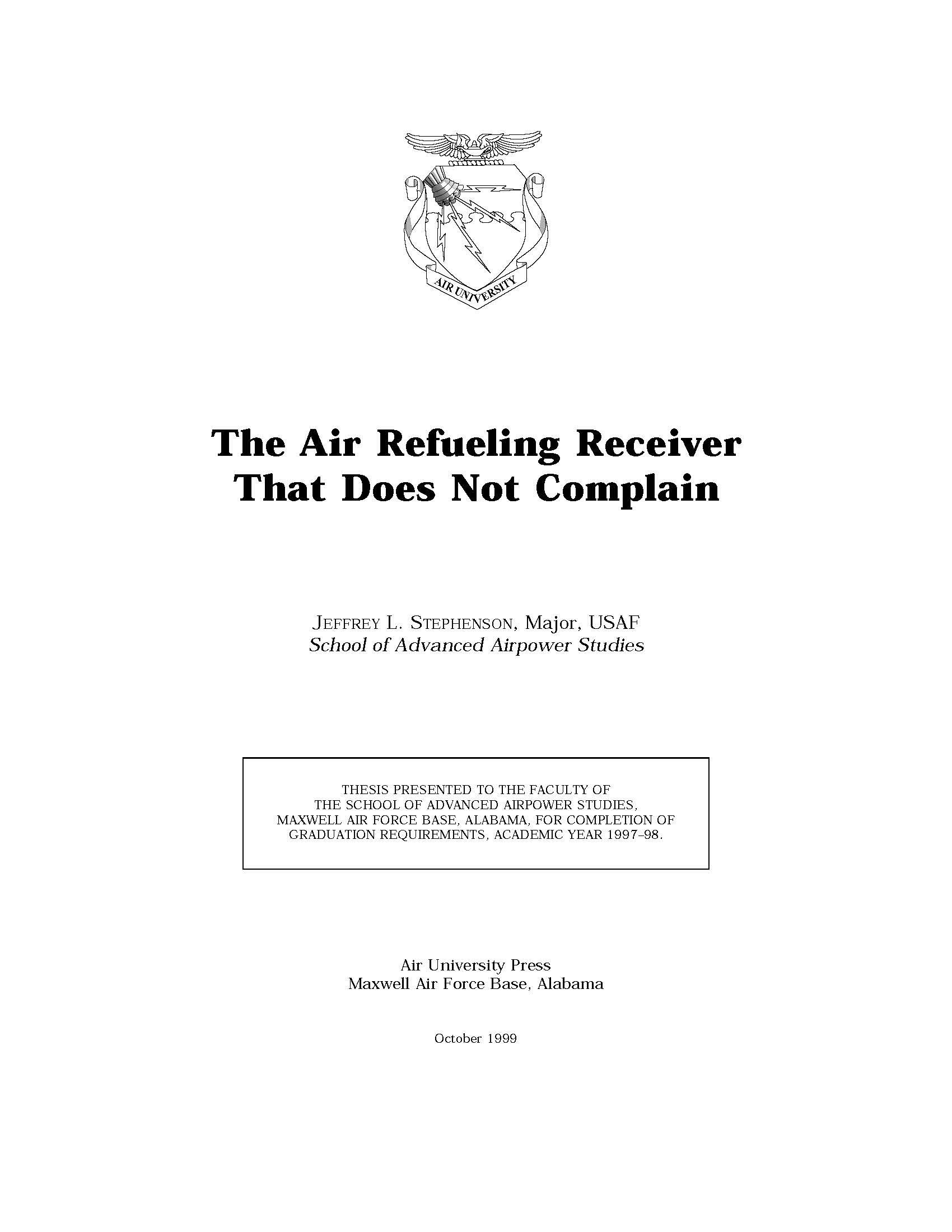 AIR UNIVERSITY

The Air Refueling Receiver That Does Not Complain

JEFFREY L. STEPHENSON, Major, USAF
School of Advanced Airpower Studies

THESIS PRESENTED TO THE FACULTY OF THE SCHOOL OF ADVANCED AIRPOWER STUDIES, MAXWELL AIR FORCE BASE, ALABAMA, FOR COMPLETION OF GRADUATION REQUIREMENTS, ACADEMIC YEAR 1997–98.

Air University Press
Maxwell Air Force Base, Alabama

October 1999